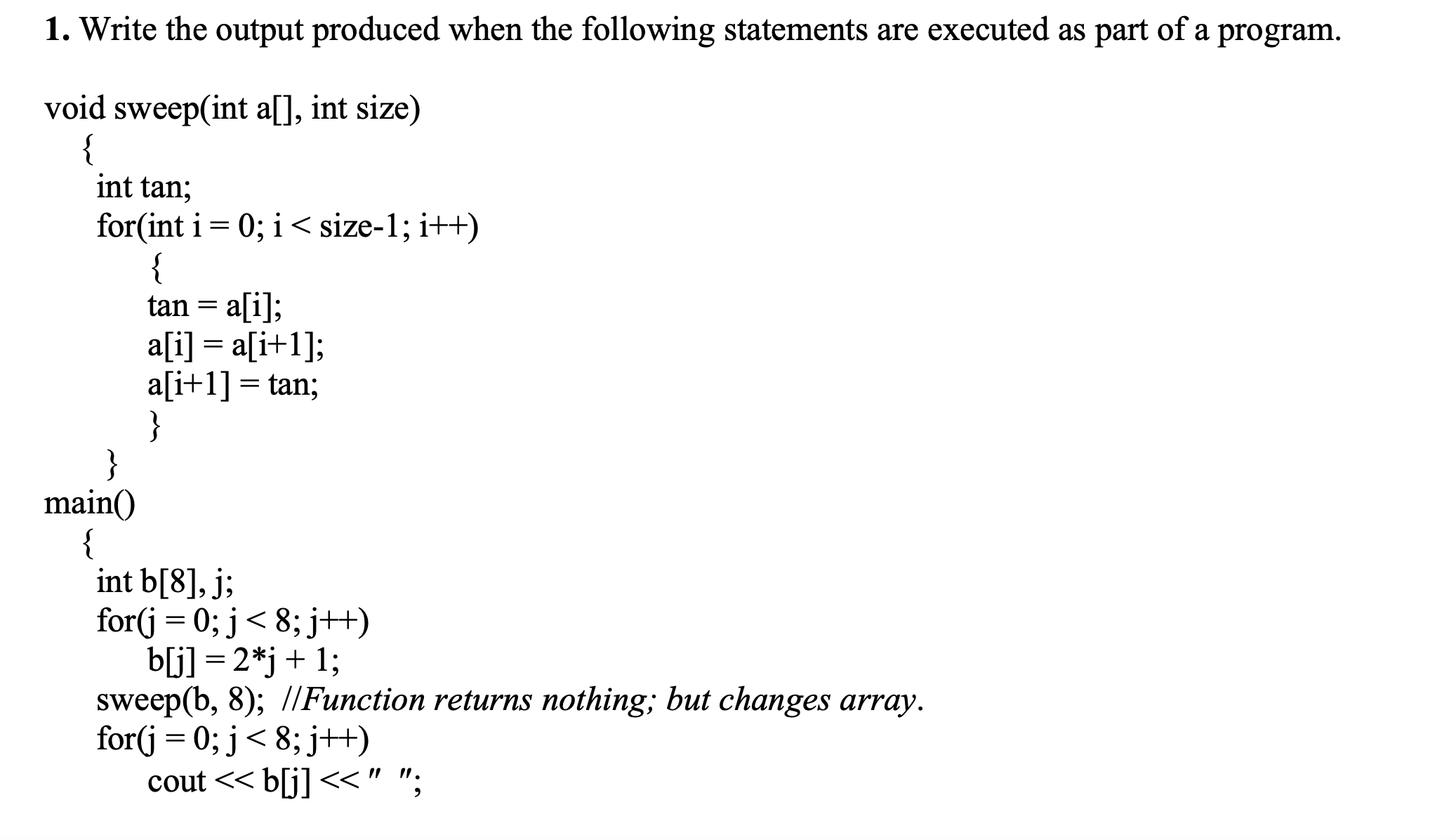 1. Write the output produced when the following statements are executed as part of a program.

void sweep(int a[], int size)
{
int tan;
for(int i = 0; i < size-1; i++)
{
tan = a[i];
a[i] = a[i+1];
a[i+1] = tan;
}
}
main()
{
int b[8], j;
for(j = 0; j < 8; j++)
b[j] = 2*j + 1;
sweep(b, 8); //Function returns nothing; but changes array.
for(j = 0; j < 8; j++)
cout << b[j] << " ";